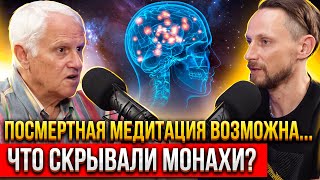 ПОСМЕРТНАЯ МЕДИТАЦИЯ ВОЗМОЖНА...
ЧТО СКРЫВАЛИ МОНАХИ?